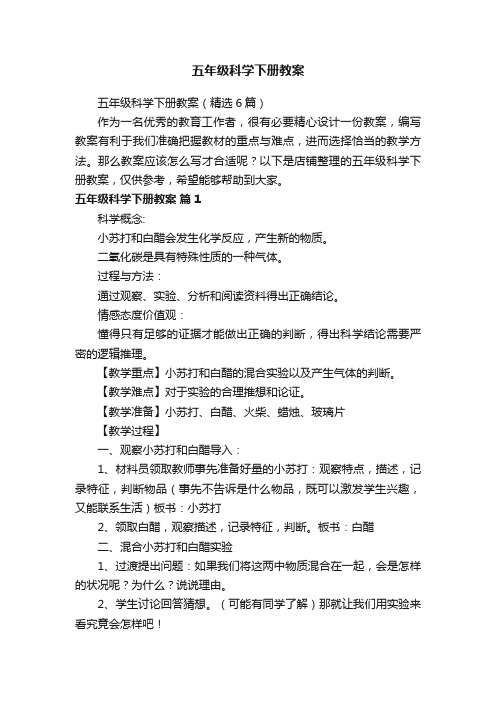 五年级科学下册教案

五年级科学下册教案（精选6篇）

作为一名优秀的教育工作者，很有必要精心设计一份教案，编写教案有利于我们准确把握教材的重点与难点，进而选择恰当的教学方法。那么教案应该怎么写才合适呢？以下是店铺整理的五年级科学下册教案，仅供参考，希望能够帮助到大家。

五年级科学下册教案 篇1

科学概念:

小苏打和白醋会发生化学反应，产生新的物质。

二氧化碳是具有特殊性质的一种气体。

过程与方法：

通过观察、实验、分析和阅读资料得出正确结论。

情感态度价值观：

懂得只有足够的证据才能做出正确的判断，得出科学结论需要严密的逻辑推理。

【教学重点】小苏打和白醋的混合实验以及产生气体的判断。

【教学难点】对于实验的合理推想和论证。

【教学准备】小苏打、白醋、火柴、蜡烛、玻璃片

【教学过程】

一、观察小苏打和白醋导入：

1、材料员领取教师事先准备好量的小苏打：观察特点，描述，记录特征，判断物品（事先不告诉是什么物品，既可以激发学生兴趣，又能联系生活）板书：小苏打

2、领取白醋，观察描述，记录特征，判断。板书：白醋

二、混合小苏打和白醋实验

1、过渡提出问题：如果我们将这两中物质混合在一起，会是怎样的状况呢？为什么？说说理由。

2、学生讨论回答猜想。（可能有同学了解）那就让我们用实验来看究竟会怎样吧！